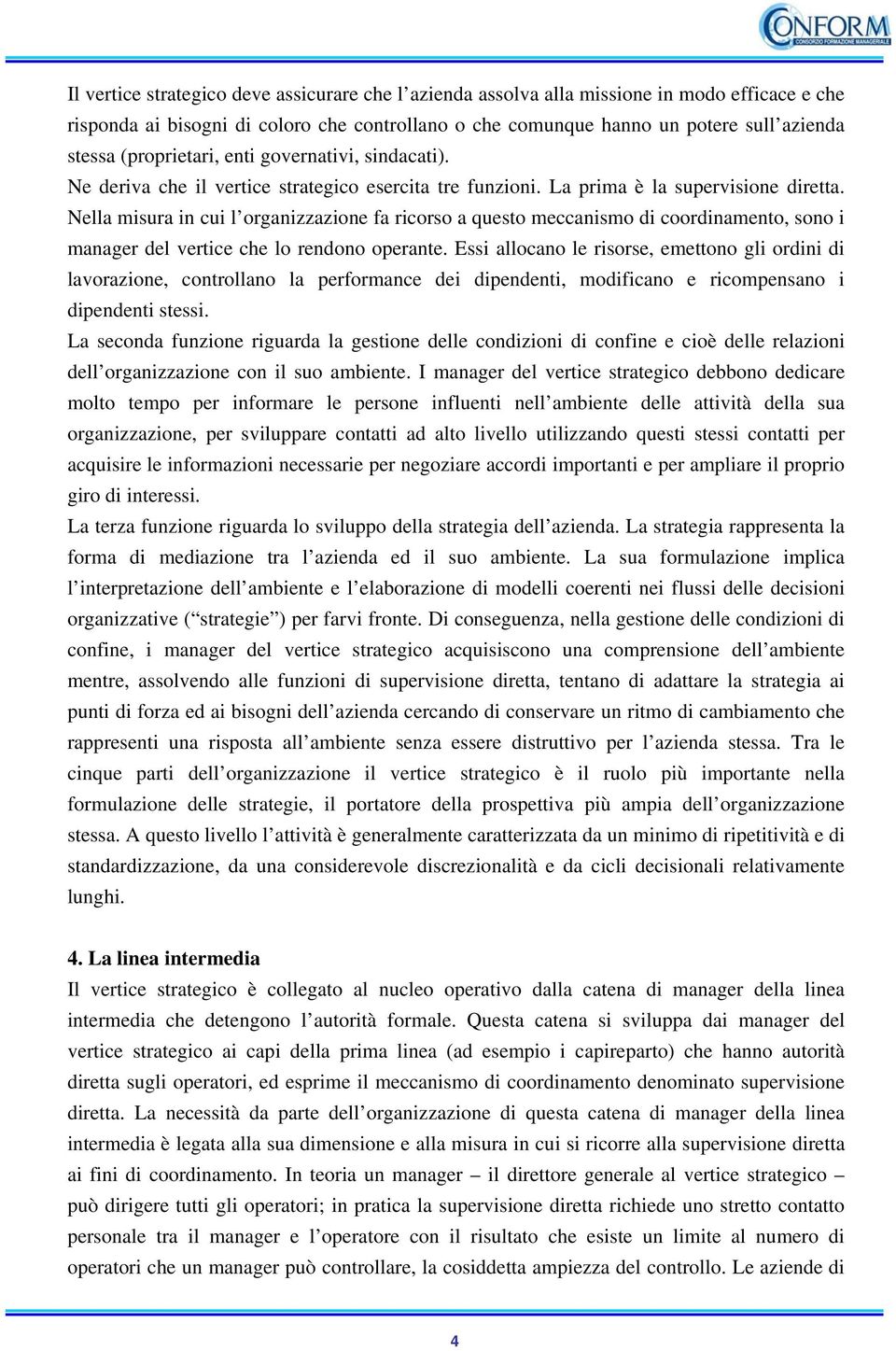 CONFORM
CONSORZIO FORMAZIONE MANAGERIALE

Il vertice strategico deve assicurare che l'azienda assolva alla missione in modo efficace e che risponda ai bisogni di coloro che controllano o che comunque hanno un potere sull'azienda stessa (proprietari, enti governativi, sindacati).
Ne deriva che il vertice strategico esercita tre funzioni. La prima è la supervisione diretta. Nella misura in cui l'organizzazione fa ricorso a questo meccanismo di coordinamento, sono i manager del vertice che lo rendono operante. Essi allocano le risorse, emettono gli ordini di lavorazione, controllano la performance dei dipendenti, modificano e ricompensano i dipendenti stessi.
La seconda funzione riguarda la gestione delle condizioni di confine e cioè delle relazioni dell'organizzazione con il suo ambiente. I manager del vertice strategico debbono dedicare molto tempo per informare le persone influenti nell'ambiente delle attività della sua organizzazione, per sviluppare contatti ad alto livello utilizzando questi stessi contatti per acquisire le informazioni necessarie per negoziare accordi importanti e per ampliare il proprio giro di interessi.
La terza funzione riguarda lo sviluppo della strategia dell'azienda. La strategia rappresenta la forma di mediazione tra l'azienda ed il suo ambiente. La sua formulazione implica l'interpretazione dell'ambiente e l'elaborazione di modelli coerenti nei flussi delle decisioni organizzative ("strategie") per farvi fronte. Di conseguenza, nella gestione delle condizioni di confine, i manager del vertice strategico acquisiscono una comprensione dell'ambiente mentre, assolvendo alle funzioni di supervisione diretta, tentano di adattare la strategia ai punti di forza ed ai bisogni dell'azienda cercando di conservare un ritmo di cambiamento che rappresenti una risposta all'ambiente senza essere distruttivo per l'azienda stessa. Tra le cinque parti dell'organizzazione il vertice strategico è il ruolo più importante nella formulazione delle strategie, il portatore della prospettiva più ampia dell'organizzazione stessa. A questo livello l'attività è generalmente caratterizzata da un minimo di ripetitività e di standardizzazione, da una considerevole discrezionalità e da cicli decisionali relativamente lunghi.

4. La linea intermedia
Il vertice strategico è collegato al nucleo operativo dalla catena di manager della linea intermedia che detengono l'autorità formale. Questa catena si sviluppa dai manager del vertice strategico ai capi della prima linea (ad esempio i capireparto) che hanno autorità diretta sugli operatori, ed esprime il meccanismo di coordinamento denominato supervisione diretta. La necessità da parte dell'organizzazione di questa catena di manager della linea intermedia è legata alla sua dimensione e alla misura in cui si ricorre alla supervisione diretta ai fini di coordinamento. In teoria un manager – il direttore generale al vertice strategico – può dirigere tutti gli operatori; in pratica la supervisione diretta richiede uno stretto contatto personale tra il manager e l'operatore con il risultato che esiste un limite al numero di operatori che un manager può controllare, la cosiddetta ampiezza del controllo. Le aziende di

4